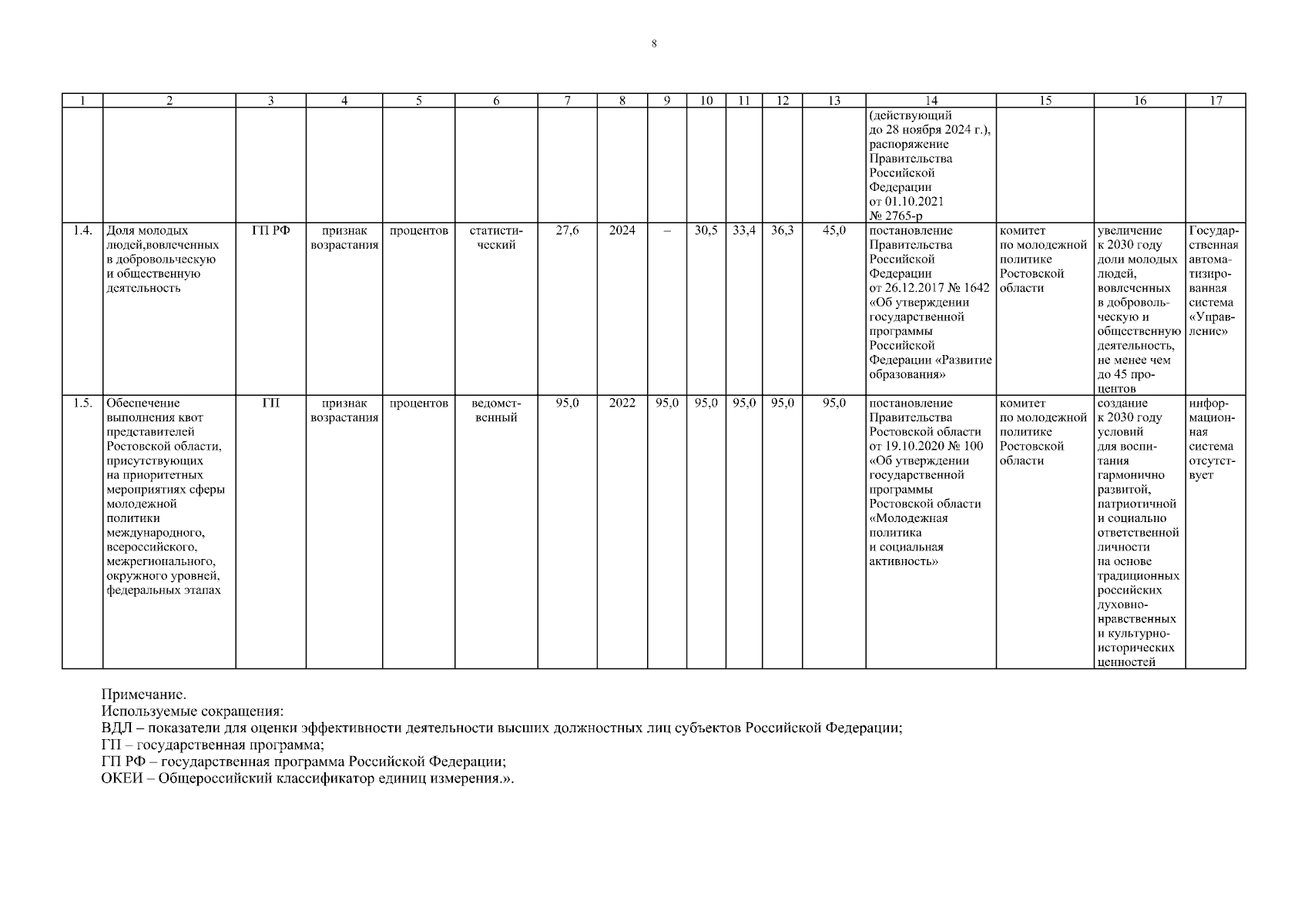 8

| 1 | 2 | 3 | 4 | 5 | 6 | 7 | 8 | 9 | 10 | 11 | 12 | 13 | 14 | 15 | 16 | 17 |
|---|---|---|---|---|---|---|---|---|---|---|---|---|---|---|---|---|
| | | | | | | | | | | | | | (действующий до 28 ноября 2024 г.), распоряжение Правительства Российской Федерации от 01.10.2021 № 2765-р | | | |
| 1.4. | Доля молодых людей,вовлеченных в добровольческую и общественную деятельность | ГП РФ | признак возрастания | процентов | статистический | 27,6 | 2024 | – | 30,5 | 33,4 | 36,3 | 45,0 | постановление Правительства Российской Федерации от 26.12.2017 № 1642 «Об утверждении государственной программы Российской Федерации «Развитие образования» | комитет по молодежной политике Ростовской области | увеличение к 2030 году доли молодых людей, вовлеченных в добровольческую и общественную деятельность, не менее чем до 45 процентов | Государственная автоматизированная система «Управление» |
| 1.5. | Обеспечение выполнения квот представителей Ростовской области, присутствующих на приоритетных мероприятиях сферы молодежной политики международного, всероссийского, межрегионального, окружного уровней, федеральных этапах | ГП | признак возрастания | процентов | ведомственный | 95,0 | 2022 | 95,0 | 95,0 | 95,0 | 95,0 | 95,0 | постановление Правительства Ростовской области от 19.10.2020 № 100 «Об утверждении государственной программы Ростовской области «Молодежная политика и социальная активность» | комитет по молодежной политике Ростовской области | создание к 2030 году условий для воспитания гармонично развитой, патриотичной и социально ответственной личности на основе традиционных российских духовно-нравственных и культурно-исторических ценностей | информационная система отсутствует |

Примечание.
Используемые сокращения:
ВДЛ – показатели для оценки эффективности деятельности высших должностных лиц субъектов Российской Федерации;
ГП – государственная программа;
ГП РФ – государственная программа Российской Федерации;
ОКЕИ – Общероссийский классификатор единиц измерения.».